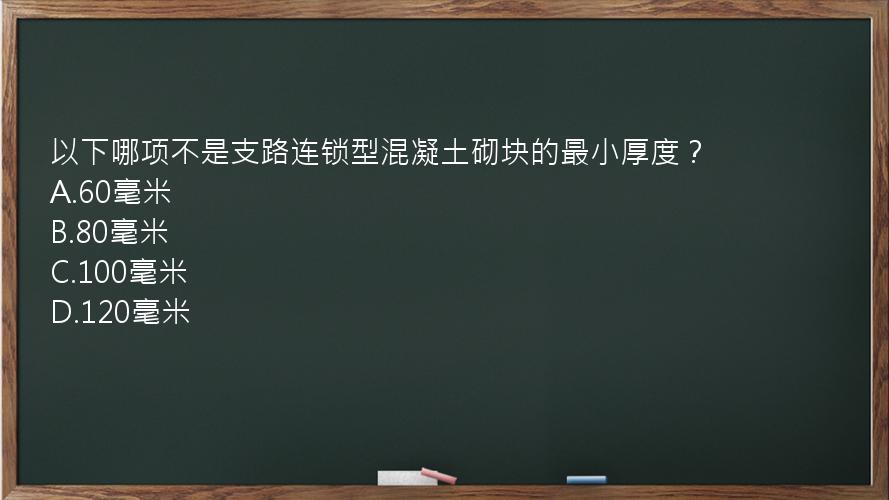 以下哪项不是支路连锁型混凝土砌块的最小厚度？
A.60毫米
B.80毫米
C.100毫米
D.120毫米